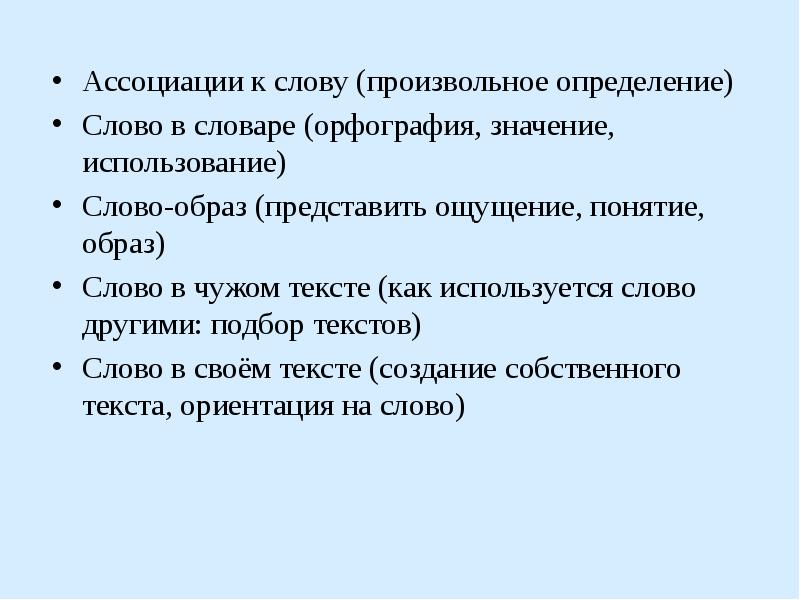 • Ассоциации к слову (произвольное определение)
• Слово в словаре (орфография, значение, использование)
• Слово-образ (представить ощущение, понятие, образ)
• Слово в чужом тексте (как используется слово другими: подбор текстов)
• Слово в своём тексте (создание собственного текста, ориентация на слово)